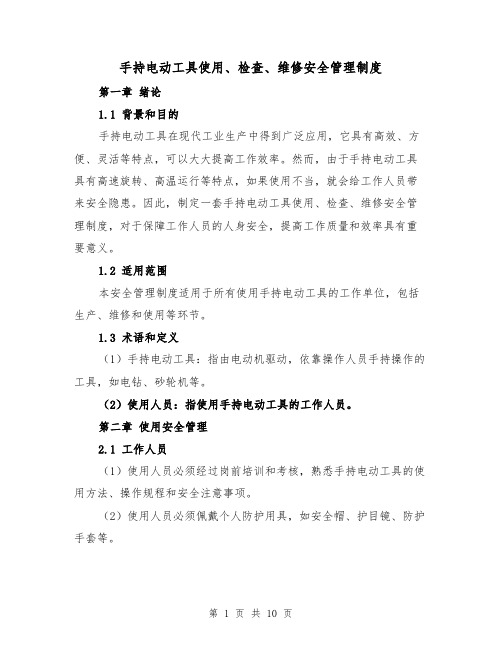 手持电动工具使用、检查、维修安全管理制度

第一章 绪论

1.1 背景和目的

手持电动工具在现代工业生产中得到广泛应用，它具有高效、方便、灵活等特点，可以大大提高工作效率。然而，由于手持电动工具具有高速旋转、高温运行等特点，如果使用不当，就会给工作人员带来安全隐患。因此，制定一套手持电动工具使用、检查、维修安全管理制度，对于保障工作人员的人身安全，提高工作质量和效率具有重要意义。

1.2 适用范围

本安全管理制度适用于所有使用手持电动工具的工作单位，包括生产、维修和使用等环节。

1.3 术语和定义

（1）手持电动工具：指由电动机驱动，依靠操作人员手持操作的工具，如电钻、砂轮机等。

（2）使用人员：指使用手持电动工具的工作人员。

第二章 使用安全管理

2.1 工作人员

（1）使用人员必须经过岗前培训和考核，熟悉手持电动工具的使用方法、操作规程和安全注意事项。

（2）使用人员必须佩戴个人防护用具，如安全帽、护目镜、防护手套等。

第 1 页 共 10 页